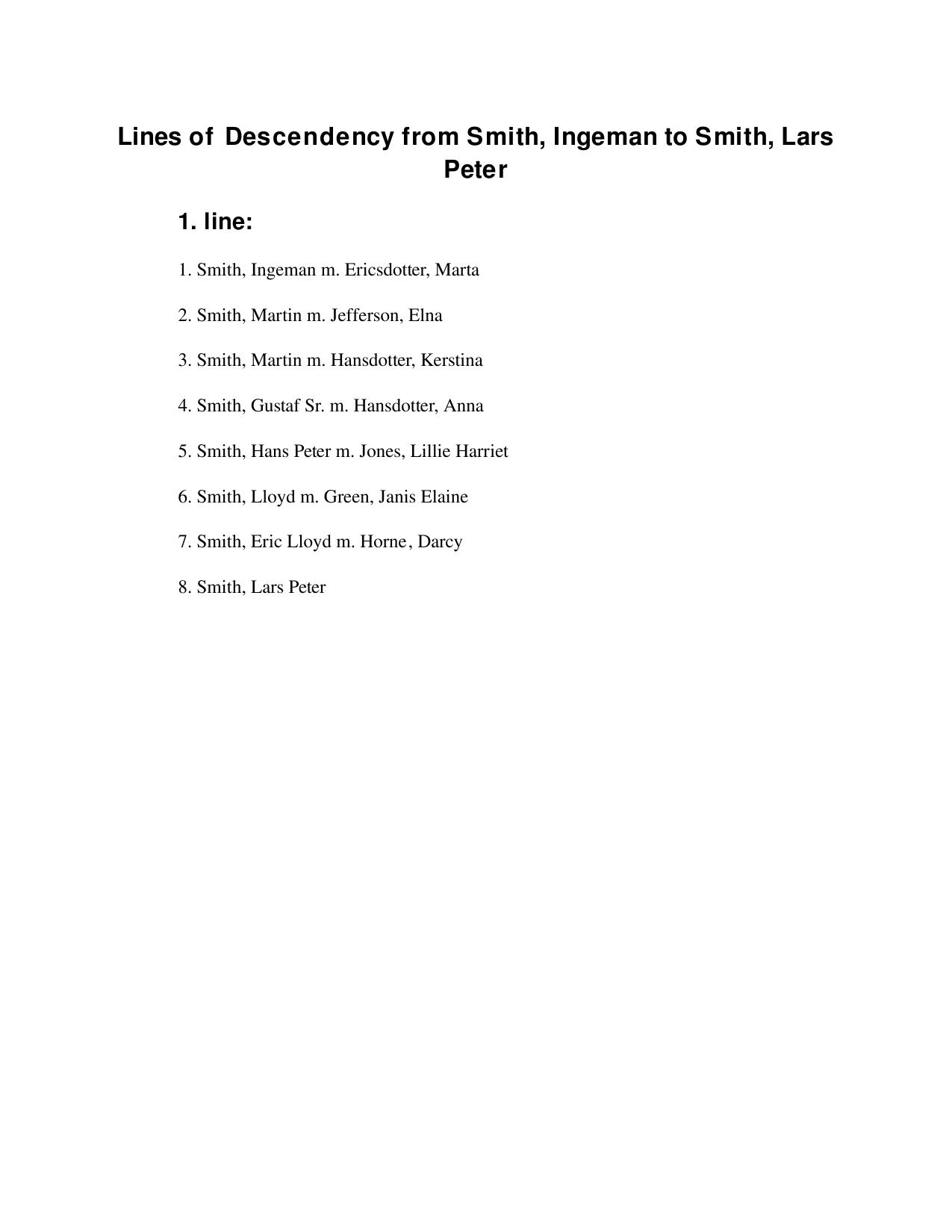 Lines of Descendency from Smith, Ingeman to Smith, Lars Peter

1. line:

1. Smith, Ingeman m. Ericsdotter, Marta

2. Smith, Martin m. Jefferson, Elna

3. Smith, Martin m. Hansdotter, Kerstina

4. Smith, Gustaf Sr. m. Hansdotter, Anna

5. Smith, Hans Peter m. Jones, Lillie Harriet

6. Smith, Lloyd m. Green, Janis Elaine

7. Smith, Eric Lloyd m. Horne, Darcy

8. Smith, Lars Peter